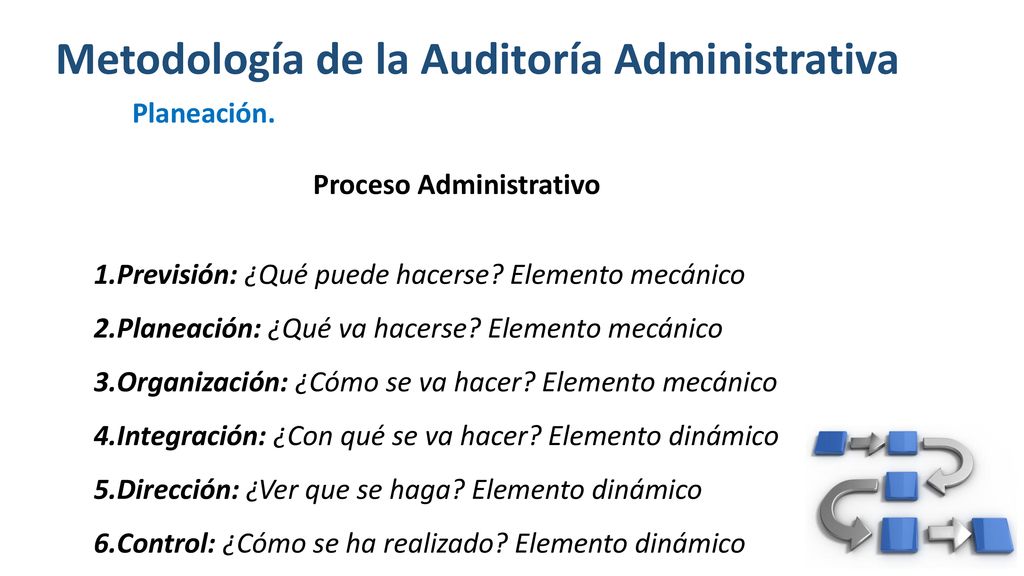 Metodología de la Auditoría Administrativa

Planeación.

Proceso Administrativo

1.Previsión: ¿Qué puede hacerse? Elemento mecánico

2.Planeación: ¿Qué va hacerse? Elemento mecánico

3.Organización: ¿Cómo se va hacer? Elemento mecánico

4.Integración: ¿Con qué se va hacer? Elemento dinámico

5.Dirección: ¿Ver que se haga? Elemento dinámico

6.Control: ¿Cómo se ha realizado? Elemento dinámico